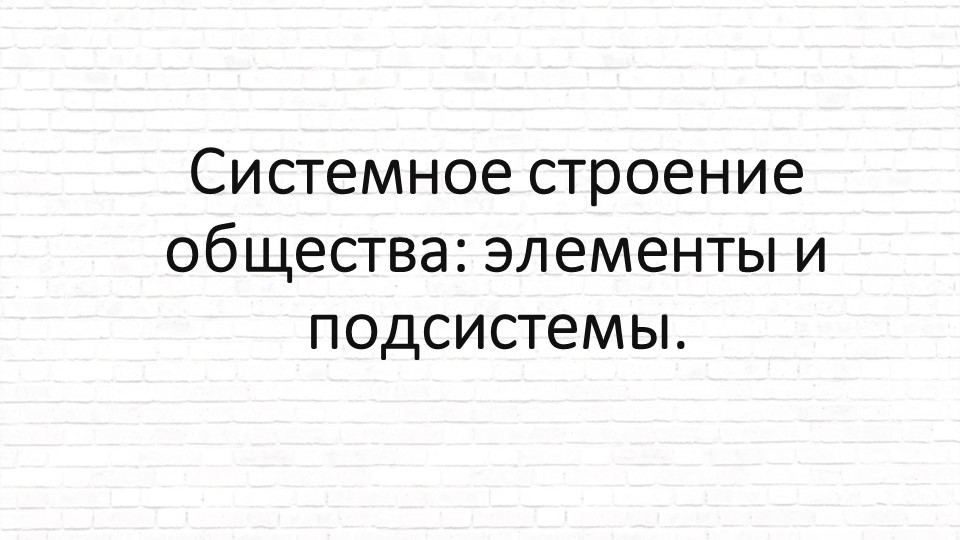 Системное строение общества: элементы и подсистемы.